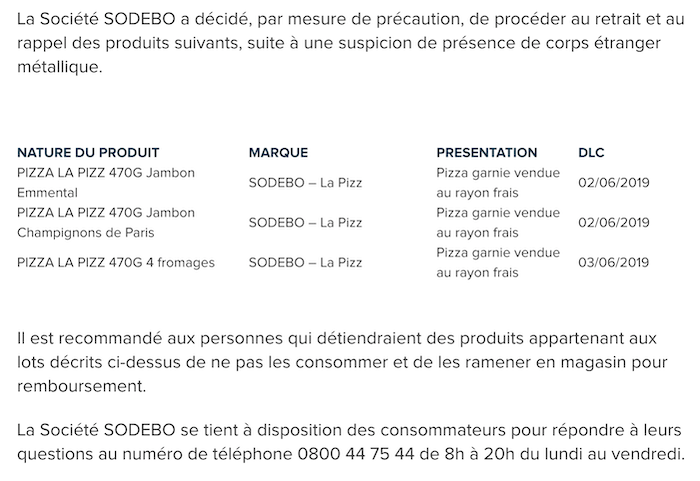 La Société SODEBO a décidé, par mesure de précaution, de procéder au retrait et au rappel des produits suivants, suite à une suspicion de présence de corps étranger métallique.

| NATURE DU PRODUIT | MARQUE | PRESENTATION | DLC |
|---|---|---|---|
| PIZZA LA PIZZ 470G Jambon Emmental | SODEBO – La Pizz | Pizza garnie vendue au rayon frais | 02/06/2019 |
| PIZZA LA PIZZ 470G Jambon Champignons de Paris | SODEBO – La Pizz | Pizza garnie vendue au rayon frais | 02/06/2019 |
| PIZZA LA PIZZ 470G 4 fromages | SODEBO – La Pizz | Pizza garnie vendue au rayon frais | 03/06/2019 |

Il est recommandé aux personnes qui détiendraient des produits appartenant aux lots décrits ci-dessus de ne pas les consommer et de les ramener en magasin pour remboursement.

La Société SODEBO se tient à disposition des consommateurs pour répondre à leurs questions au numéro de téléphone 0800 44 75 44 de 8h à 20h du lundi au vendredi.